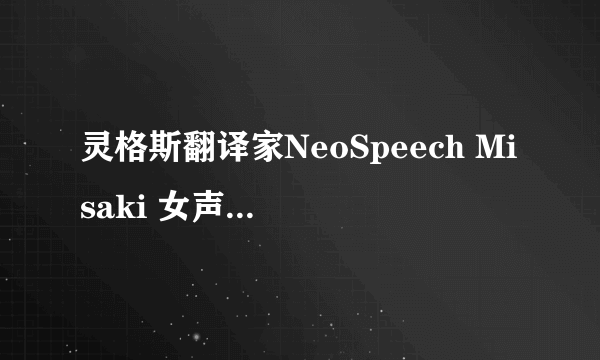 灵格斯翻译家NeoSpeech Misaki 女声...